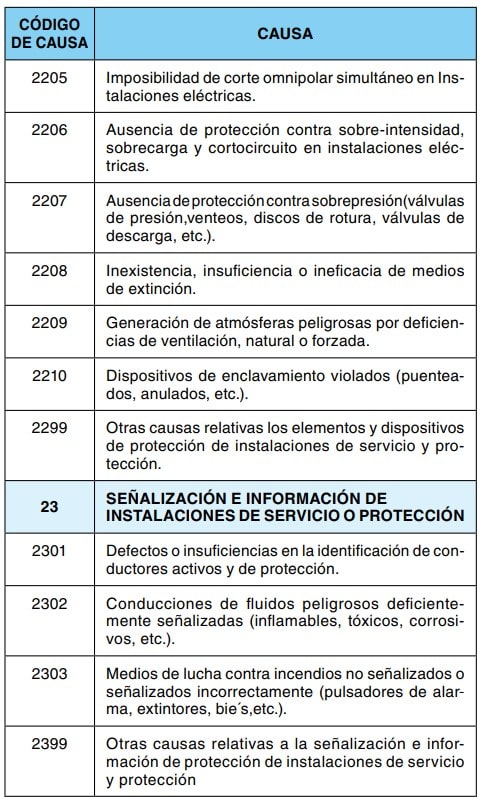 | CÓDIGO DE CAUSA | CAUSA |
|---|---|
| 2205 | Imposibilidad de corte omnipolar simultáneo en Instalaciones eléctricas. |
| 2206 | Ausencia de protección contra sobre-intensidad, sobrecarga y cortocircuito en instalaciones eléctricas. |
| 2207 | Ausencia de protección contra sobrepresión(válvulas de presión,venteos, discos de rotura, válvulas de descarga, etc.). |
| 2208 | Inexistencia, insuficiencia o ineficacia de medios de extinción. |
| 2209 | Generación de atmósferas peligrosas por deficiencias de ventilación, natural o forzada. |
| 2210 | Dispositivos de enclavamiento violados (puenteados, anulados, etc.). |
| 2299 | Otras causas relativas los elementos y dispositivos de protección de instalaciones de servicio y protección. |
| 23 | SEÑALIZACIÓN E INFORMACIÓN DE INSTALACIONES DE SERVICIO O PROTECCIÓN |
| 2301 | Defectos o insuficiencias en la identificación de conductores activos y de protección. |
| 2302 | Conducciones de fluidos peligrosos deficientemente señalizadas (inflamables, tóxicos, corrosivos, etc.). |
| 2303 | Medios de lucha contra incendios no señalizados o señalizados incorrectamente (pulsadores de alarma, extintores, bie´s,etc.). |
| 2399 | Otras causas relativas a la señalización e información de protección de instalaciones de servicio y protección |